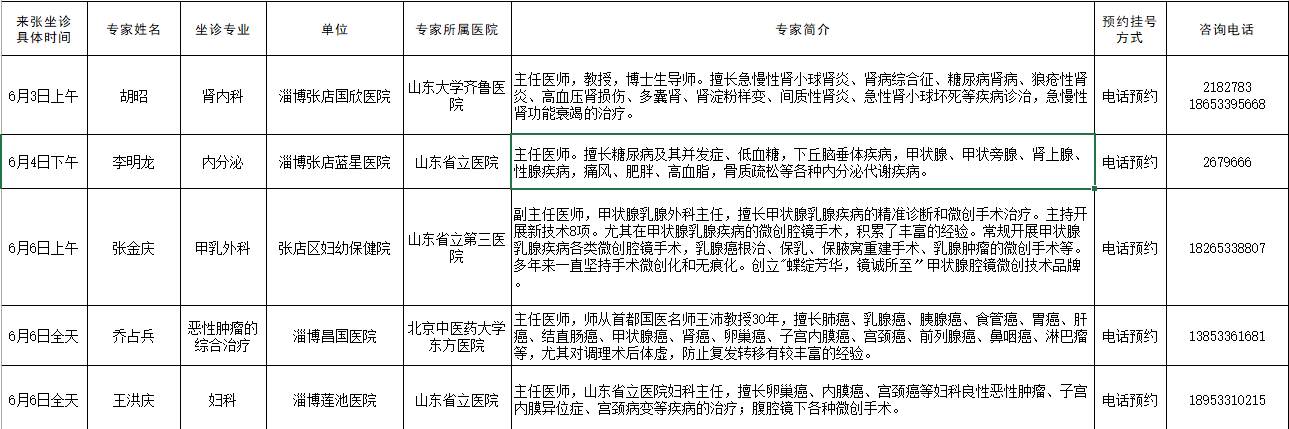 | 来张坐诊具体时间 | 专家姓名 | 坐诊专业 | 单位 | 专家所属医院 | 专家简介 | 预约挂号方式 | 咨询电话 |
|---|---|---|---|---|---|---|---|
| 6月3日上午 | 胡昭 | 肾内科 | 淄博张店国欣医院 | 山东大学齐鲁医院 | 主任医师，教授，博士生导师。擅长急慢性肾小球肾炎、肾病综合征、糖尿病肾病、狼疮性肾炎、高血压肾损伤、多囊肾、肾淀粉样变、间质性肾炎、急性肾小球坏死等疾病诊治，急慢性肾功能衰竭的治疗。 | 电话预约 | 2182783 18653395668 |
| 6月4日下午 | 李明龙 | 内分泌 | 淄博张店蓝星医院 | 山东省立医院 | 主任医师。擅长糖尿病及其并发症、低血糖，下丘脑垂体疾病，甲状腺、甲状旁腺、肾上腺、性腺疾病，痛风、肥胖、高血脂，骨质疏松等各种内分泌代谢疾病。 | 电话预约 | 2679666 |
| 6月6日上午 | 张金庆 | 甲乳外科 | 张店区妇幼保健院 | 山东省立第三医院 | 副主任医师，甲状腺乳腺外科主任，擅长甲状腺乳腺疾病的精准诊断和微创手术治疗。主持开展新技术8项。尤其在甲状腺乳腺疾病的微创腔镜手术，积累了丰富的经验。常规开展甲状腺乳腺疾病各类微创腔镜手术，乳腺癌根治、保乳、保腋窝重建手术、乳腺肿瘤的微创手术等。多年来一直坚持手术微创化和无痕化。创立"蝶绽芳华，镜诚所至"甲状腺腔镜微创技术品牌。 | 电话预约 | 18265338807 |
| 6月6日全天 | 乔占兵 | 恶性肿瘤的综合治疗 | 淄博昌国医院 | 北京中医药大学东方医院 | 主任医师，师从首都国医名师王沛教授30年，擅长肺癌、乳腺癌、胰腺癌、食管癌、胃癌、肝癌、结直肠癌、甲状腺癌、肾癌、卵巢癌、子宫内膜癌、宫颈癌、前列腺癌、鼻咽癌、淋巴瘤等，尤其对调理术后体虚，防止复发转移有较丰富的经验。 | 电话预约 | 13853361681 |
| 6月6日全天 | 王洪庆 | 妇科 | 淄博莲池医院 | 山东省立医院 | 主任医师，山东省立医院妇科主任，擅长卵巢癌、内膜癌、宫颈癌等妇科良性恶性肿瘤、子宫内膜异位症、宫颈病变等疾病的治疗；腹腔镜下各种微创手术。 | 电话预约 | 18953310215 |